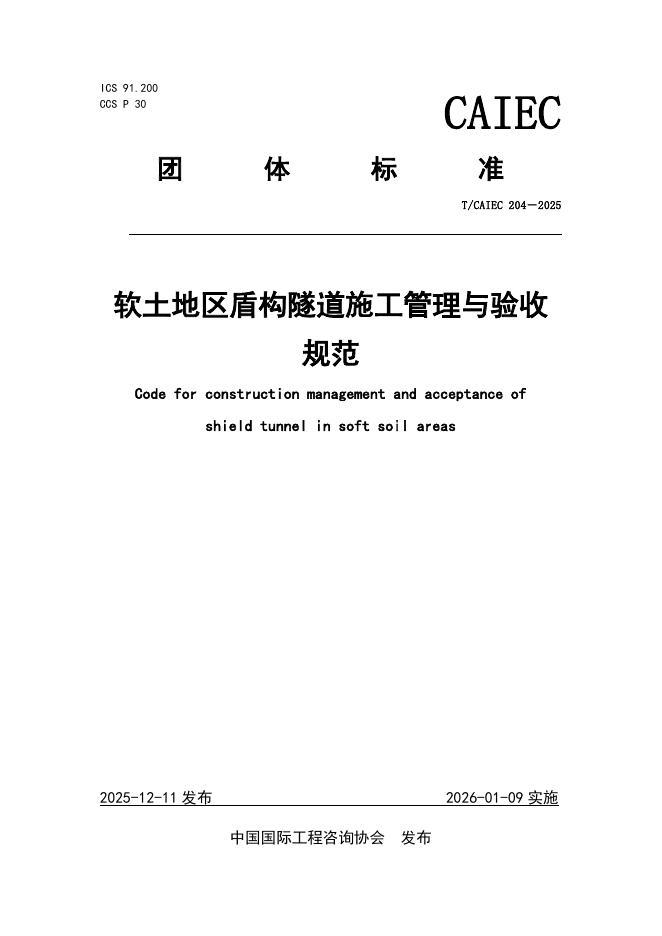 ICS 91.200
CCS P 30

CAIEC

团 体 标 准

T/CAIEC 204—2025

软土地区盾构隧道施工管理与验收规范

Code for construction management and acceptance of shield tunnel in soft soil areas

2025-12-11 发布

2026-01-09 实施

中国国际工程咨询协会 发布